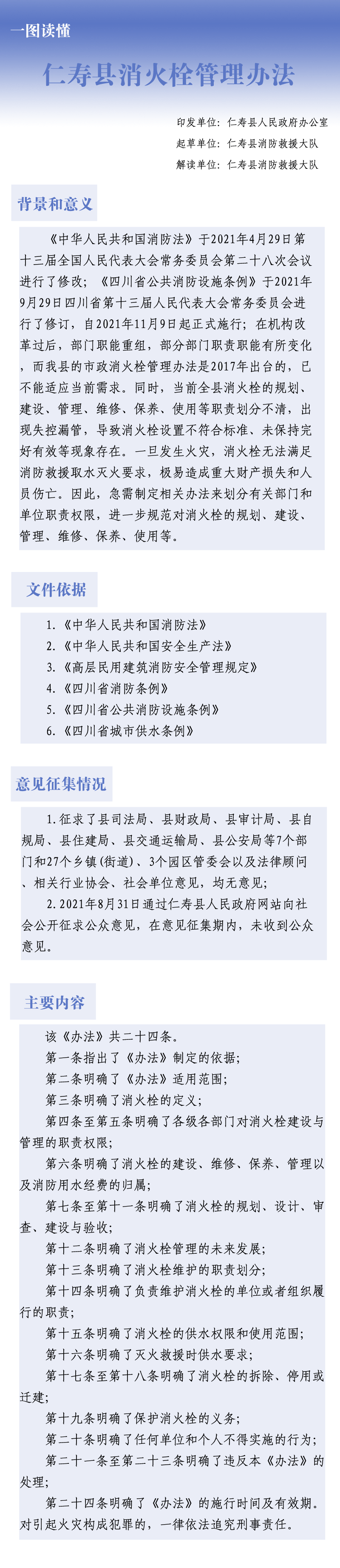 一图读懂

仁寿县消火栓管理办法

印发单位：仁寿县人民政府办公室
起草单位：仁寿县消防救援大队
解读单位：仁寿县消防救援大队

背景和意义

《中华人民共和国消防法》于2021年4月29日第十三届全国人民代表大会常务委员会第二十八次会议进行了修改；《四川省公共消防设施条例》于2021年9月29日四川省第十三届人民代表大会常务委员会进行了修订，自2021年11月9日起正式施行；在机构改革过后，部门职能重组，部分部门职责职能有所变化，而我县的市政消火栓管理办法是2017年出台的，已不能适应当前需求。同时，当前全县消火栓的规划、建设、管理、维修、保养、使用等职责划分不清，出现失控漏管，导致消火栓设置不符合标准、未保持完好有效等现象存在。一旦发生火灾，消火栓无法满足消防救援取水灭火要求，极易造成重大财产损失和人员伤亡。因此，急需制定相关办法来划分有关部门和单位职责权限，进一步规范对消火栓的规划、建设、管理、维修、保养、使用等。

文件依据

1.《中华人民共和国消防法》
2.《中华人民共和国安全生产法》
3.《高层民用建筑消防安全管理规定》
4.《四川省消防条例》
5.《四川省公共消防设施条例》
6.《四川省城市供水条例》

意见征集情况

1.征求了县司法局、县财政局、县审计局、县自规局、县住建局、县交通运输局、县公安局等7个部门和27个乡镇(街道)、3个园区管委会以及法律顾问、相关行业协会、社会单位意见，均无意见；

2.2021年8月31日通过仁寿县人民政府网站向社会公开征求公众意见，在意见征集期内，未收到公众意见。

主要内容

该《办法》共二十四条。
第一条指出了《办法》制定的依据；
第二条明确了《办法》适用范围；
第三条明确了消火栓的定义；
第四条至第五条明确了各级各部门对消火栓建设与管理的职责权限；
第六条明确了消火栓的建设、维修、保养、管理以及消防用水经费的归属；
第七条至第十一条明确了消火栓的规划、设计、审查、建设与验收；
第十二条明确了消火栓管理的未来发展；
第十三条明确了消火栓维护的职责划分；
第十四条明确了负责维护消火栓的单位或者组织履行的职责；
第十五条明确了消火栓的供水权限和使用范围；
第十六条明确了灭火救援时供水要求；
第十七条至第十八条明确了消火栓的拆除、停用或迁建；
第十九条明确了保护消火栓的义务；
第二十条明确了任何单位和个人不得实施的行为；
第二十一条至第二十三条明确了违反本《办法》的处理；
第二十四条明确了《办法》的施行时间及有效期。对引起火灾构成犯罪的，一律依法追究刑事责任。